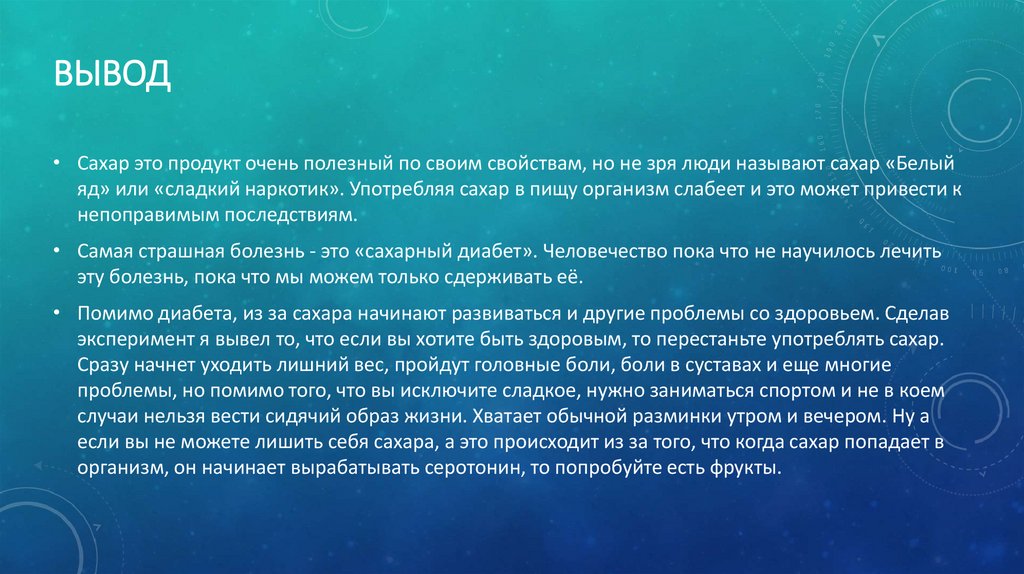 ВЫВОД

• Сахар это продукт очень полезный по своим свойствам, но не зря люди называют сахар «Белый яд» или «сладкий наркотик». Употребляя сахар в пищу организм слабеет и это может привести к непоправимым последствиям.

• Самая страшная болезнь - это «сахарный диабет». Человечество пока что не научилось лечить эту болезнь, пока что мы можем только сдерживать её.

• Помимо диабета, из за сахара начинают развиваться и другие проблемы со здоровьем. Сделав эксперимент я вывел то, что если вы хотите быть здоровым, то перестаньте употреблять сахар. Сразу начнет уходить лишний вес, пройдут головные боли, боли в суставах и еще многие проблемы, но помимо того, что вы исключите сладкое, нужно заниматься спортом и не в коем случаи нельзя вести сидячий образ жизни. Хватает обычной разминки утром и вечером. Ну а если вы не можете лишить себя сахара, а это происходит из за того, что когда сахар попадает в организм, он начинает вырабатывать серотонин, то попробуйте есть фрукты.